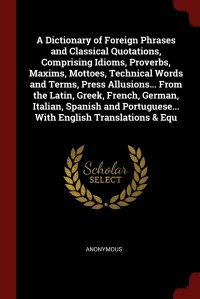 A Dictionary of Foreign Phrases and Classical Quotations, Comprising Idioms, Proverbs, Maxims, Mottoes, Technical Words and Terms, Press Allusions... From the Latin, Greek, French, German, Italian, Spanish and Portuguese... With English Translations & Equ

Scholar SELECT

ANONYMOUS